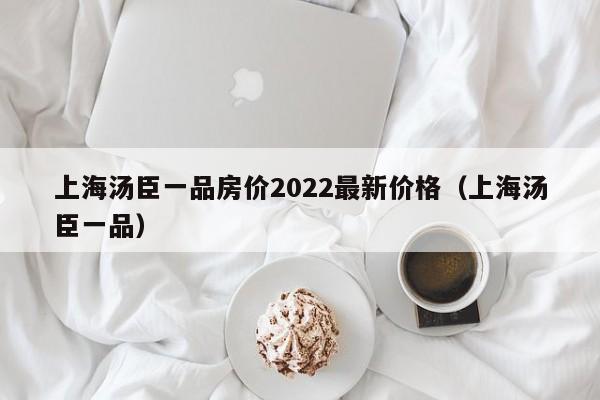 上海汤臣一品房价2022最新价格（上海汤臣一品）